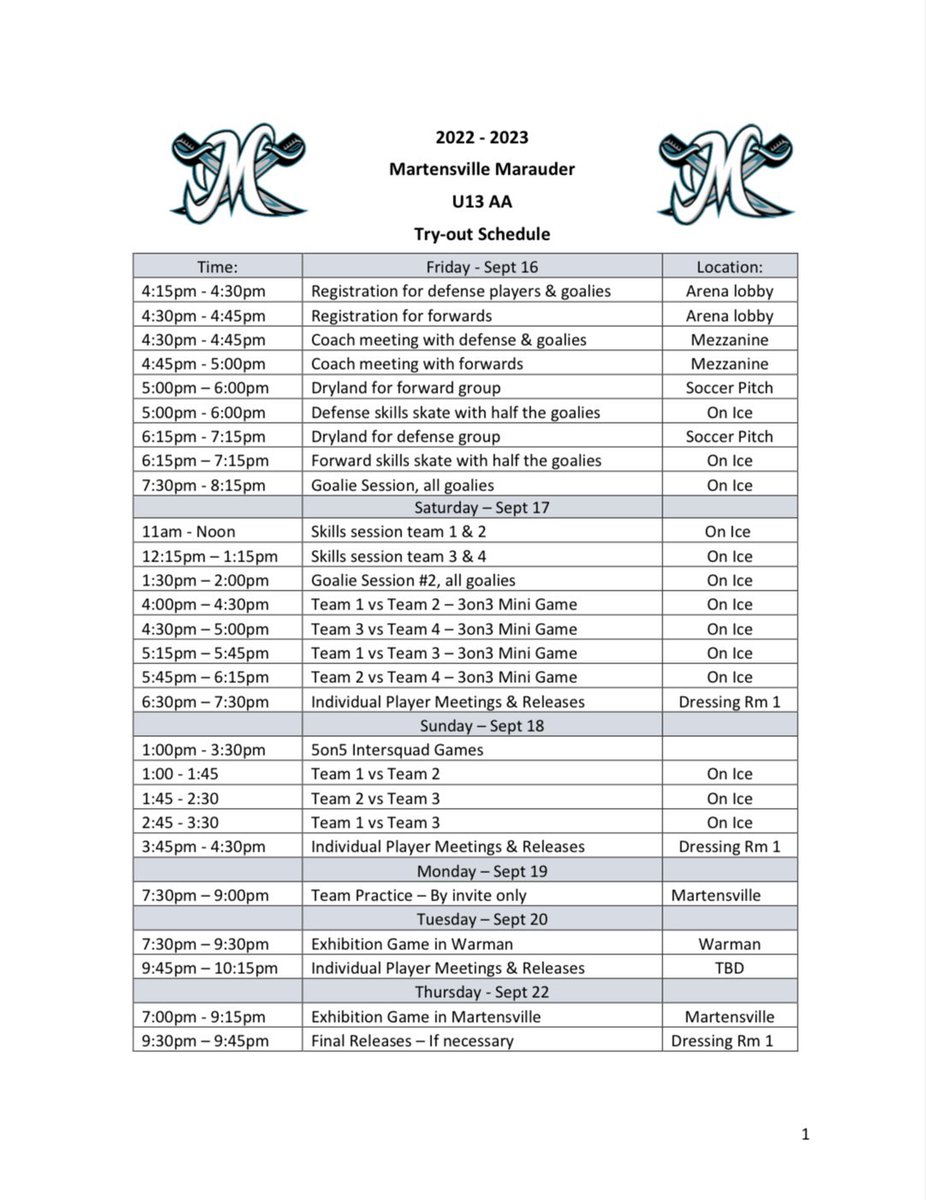 2022 - 2023
Martensville Marauder
U13 AA
Try-out Schedule

| Time: | Friday - Sept 16 | Location: |
|---|---|---|
| 4:15pm - 4:30pm | Registration for defense players & goalies | Arena lobby |
| 4:30pm - 4:45pm | Registration for forwards | Arena lobby |
| 4:30pm - 4:45pm | Coach meeting with defense & goalies | Mezzanine |
| 4:45pm - 5:00pm | Coach meeting with forwards | Mezzanine |
| 5:00pm – 6:00pm | Dryland for forward group | Soccer Pitch |
| 5:00pm - 6:00pm | Defense skills skate with half the goalies | On Ice |
| 6:15pm - 7:15pm | Dryland for defense group | Soccer Pitch |
| 6:15pm – 7:15pm | Forward skills skate with half the goalies | On Ice |
| 7:30pm - 8:15pm | Goalie Session, all goalies | On Ice |
| | Saturday – Sept 17 | |
| 11am - Noon | Skills session team 1 & 2 | On Ice |
| 12:15pm – 1:15pm | Skills session team 3 & 4 | On Ice |
| 1:30pm – 2:00pm | Goalie Session #2, all goalies | On Ice |
| 4:00pm – 4:30pm | Team 1 vs Team 2 – 3on3 Mini Game | On Ice |
| 4:30pm – 5:00pm | Team 3 vs Team 4 – 3on3 Mini Game | On Ice |
| 5:15pm – 5:45pm | Team 1 vs Team 3 – 3on3 Mini Game | On Ice |
| 5:45pm – 6:15pm | Team 2 vs Team 4 – 3on3 Mini Game | On Ice |
| 6:30pm – 7:30pm | Individual Player Meetings & Releases | Dressing Rm 1 |
| | Sunday – Sept 18 | |
| 1:00pm - 3:30pm | 5on5 Intersquad Games | |
| 1:00 - 1:45 | Team 1 vs Team 2 | On Ice |
| 1:45 - 2:30 | Team 2 vs Team 3 | On Ice |
| 2:45 - 3:30 | Team 1 vs Team 3 | On Ice |
| 3:45pm - 4:30pm | Individual Player Meetings & Releases | Dressing Rm 1 |
| | Monday – Sept 19 | |
| 7:30pm – 9:00pm | Team Practice – By invite only | Martensville |
| | Tuesday – Sept 20 | |
| 7:30pm – 9:30pm | Exhibition Game in Warman | Warman |
| 9:45pm – 10:15pm | Individual Player Meetings & Releases | TBD |
| | Thursday - Sept 22 | |
| 7:00pm - 9:15pm | Exhibition Game in Martensville | Martensville |
| 9:30pm – 9:45pm | Final Releases – If necessary | Dressing Rm 1 |

1